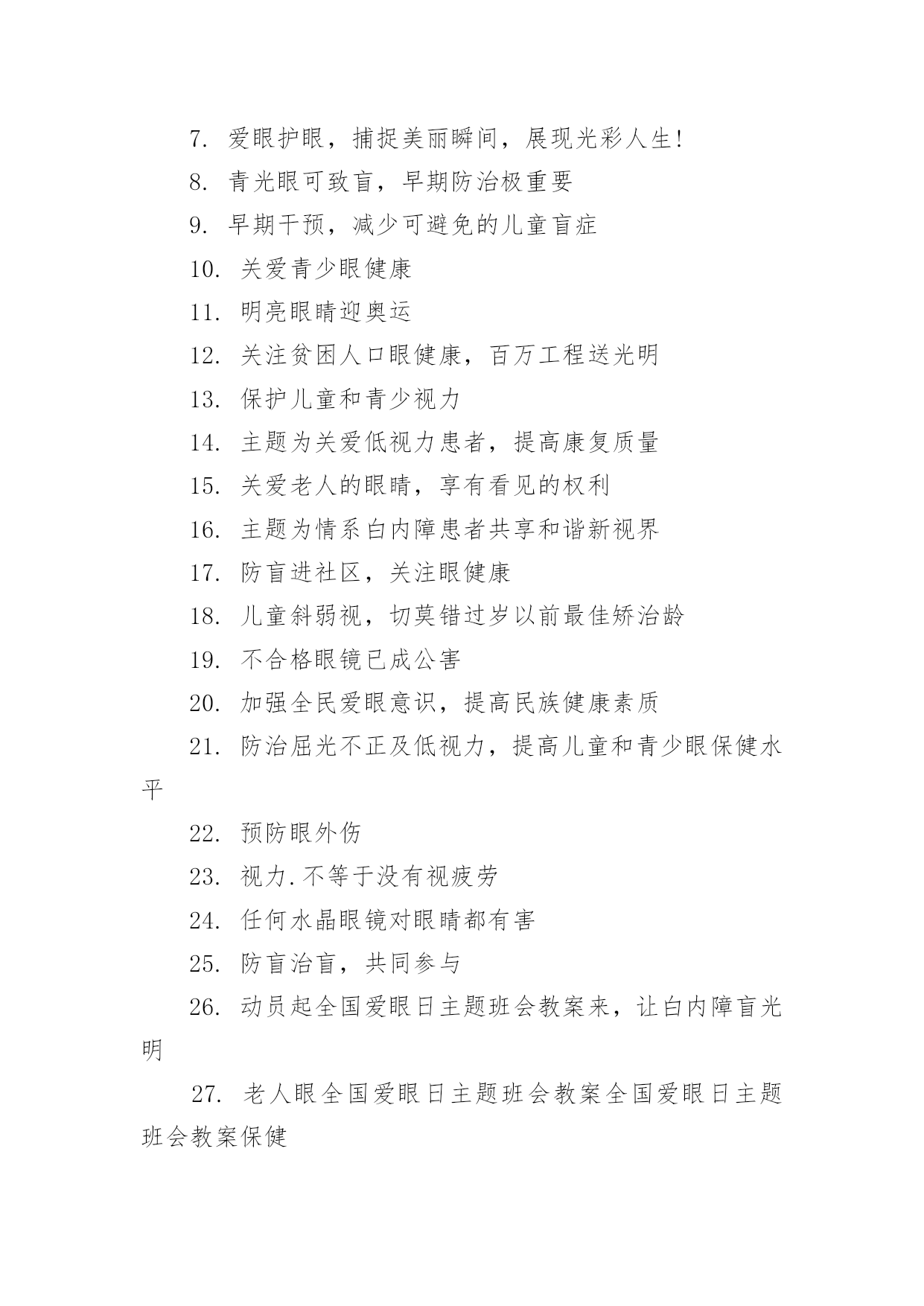 7. 爱眼护眼，捕捉美丽瞬间，展现光彩人生!

8. 青光眼可致盲，早期防治极重要

9. 早期干预，减少可避免的儿童盲症

10. 关爱青少眼健康

11. 明亮眼睛迎奥运

12. 关注贫困人口眼健康，百万工程送光明

13. 保护儿童和青少视力

14. 主题为关爱低视力患者，提高康复质量

15. 关爱老人的眼睛，享有看见的权利

16. 主题为情系白内障患者共享和谐新视界

17. 防盲进社区，关注眼健康

18. 儿童斜弱视，切莫错过岁以前最佳矫治龄

19. 不合格眼镜已成公害

20. 加强全民爱眼意识，提高民族健康素质

21. 防治屈光不正及低视力，提高儿童和青少眼保健水平

22. 预防眼外伤

23. 视力.不等于没有视疲劳

24. 任何水晶眼镜对眼睛都有害

25. 防盲治盲，共同参与

26. 动员起全国爱眼日主题班会教案来，让白内障盲光明

27. 老人眼全国爱眼日主题班会教案全国爱眼日主题班会教案保健